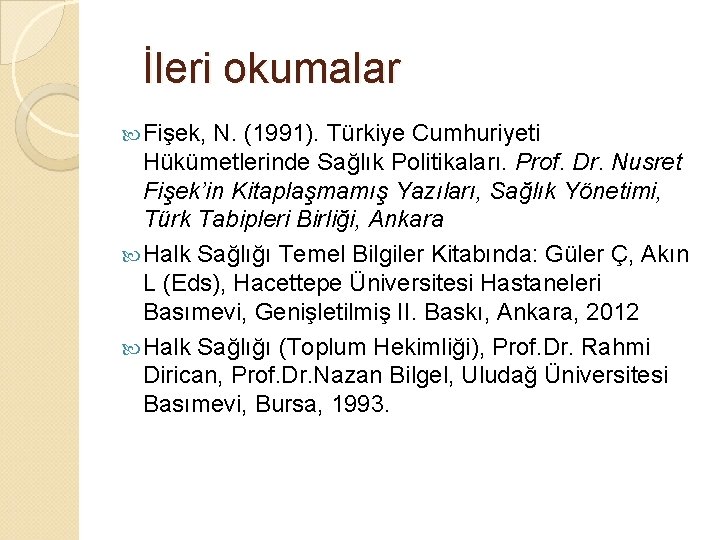 İleri okumalar

Fişek, N. (1991). Türkiye Cumhuriyeti Hükümetlerinde Sağlık Politikaları. Prof. Dr. Nusret Fişek'in Kitaplaşmamış Yazıları, Sağlık Yönetimi, Türk Tabipleri Birliği, Ankara

Halk Sağlığı Temel Bilgiler Kitabında: Güler Ç, Akın L (Eds), Hacettepe Üniversitesi Hastaneleri Basımevi, Genişletilmiş II. Baskı, Ankara, 2012

Halk Sağlığı (Toplum Hekimliği), Prof.Dr. Rahmi Dirican, Prof.Dr.Nazan Bilgel, Uludağ Üniversitesi Basımevi, Bursa, 1993.